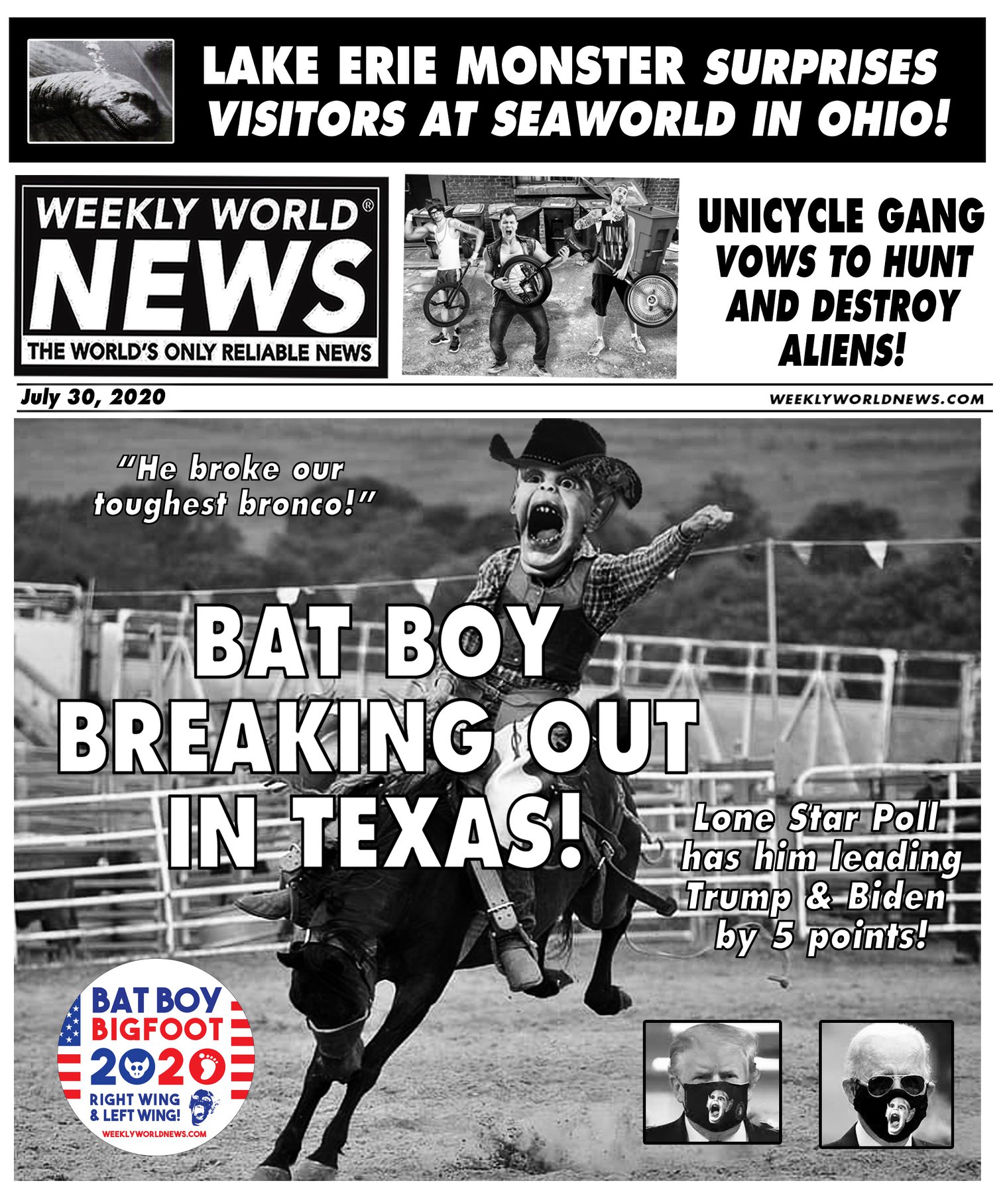 LAKE ERIE MONSTER SURPRISES VISITORS AT SEAWORLD IN OHIO!

WEEKLY WORLD® NEWS
THE WORLD'S ONLY RELIABLE NEWS

UNICYCLE GANG VOWS TO HUNT AND DESTROY ALIENS!

July 30, 2020

WEEKLYWORLDNEWS.COM

"He broke our toughest bronco!"

BAT BOY BREAKING OUT IN TEXAS!

Lone Star Poll has him leading Trump & Biden by 5 points!

BAT BOY
BIGFOOT
2020
RIGHT WING
& LEFT WING!
WEEKLYWORLDNEWS.COM